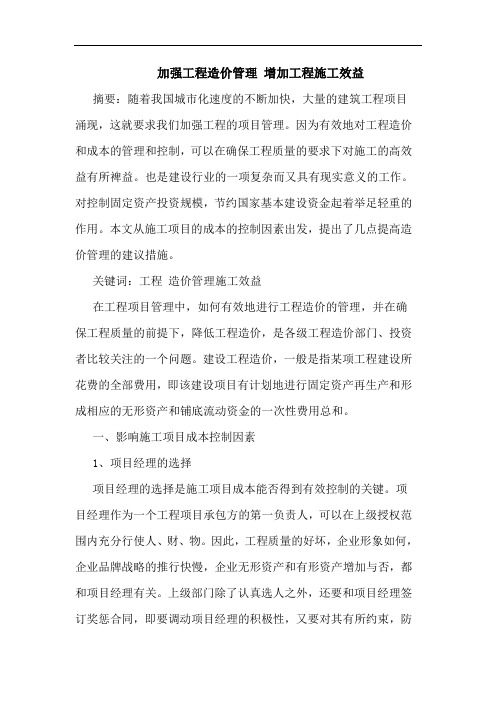 加强工程造价管理 增加工程施工效益

摘要：随着我国城市化速度的不断加快，大量的建筑工程项目涌现，这就要求我们加强工程的项目管理。因为有效地对工程造价和成本的管理和控制，可以在确保工程质量的要求下对施工的高效益有所裨益。也是建设行业的一项复杂而又具有现实意义的工作。对控制固定资产投资规模，节约国家基本建设资金起着举足轻重的作用。本文从施工项目的成本的控制因素出发，提出了几点提高造价管理的建议措施。

关键词：工程 造价管理施工效益

在工程项目管理中，如何有效地进行工程造价的管理，并在确保工程质量的前提下，降低工程造价，是各级工程造价部门、投资者比较关注的一个问题。建设工程造价，一般是指某项工程建设所花费的全部费用，即该建设项目有计划地进行固定资产再生产和形成相应的无形资产和铺底流动资金的一次性费用总和。

一、影响施工项目成本控制因素

1、项目经理的选择

项目经理的选择是施工项目成本能否得到有效控制的关键。项目经理作为一个工程项目承包方的第一负责人，可以在上级授权范围内充分行使人、财、物。因此，工程质量的好坏，企业形象如何，企业品牌战略的推行快慢，企业无形资产和有形资产增加与否，都和项目经理有关。上级部门除了认真选人之外，还要和项目经理签订奖惩合同，即要调动项目经理的积极性，又要对其有所约束，防